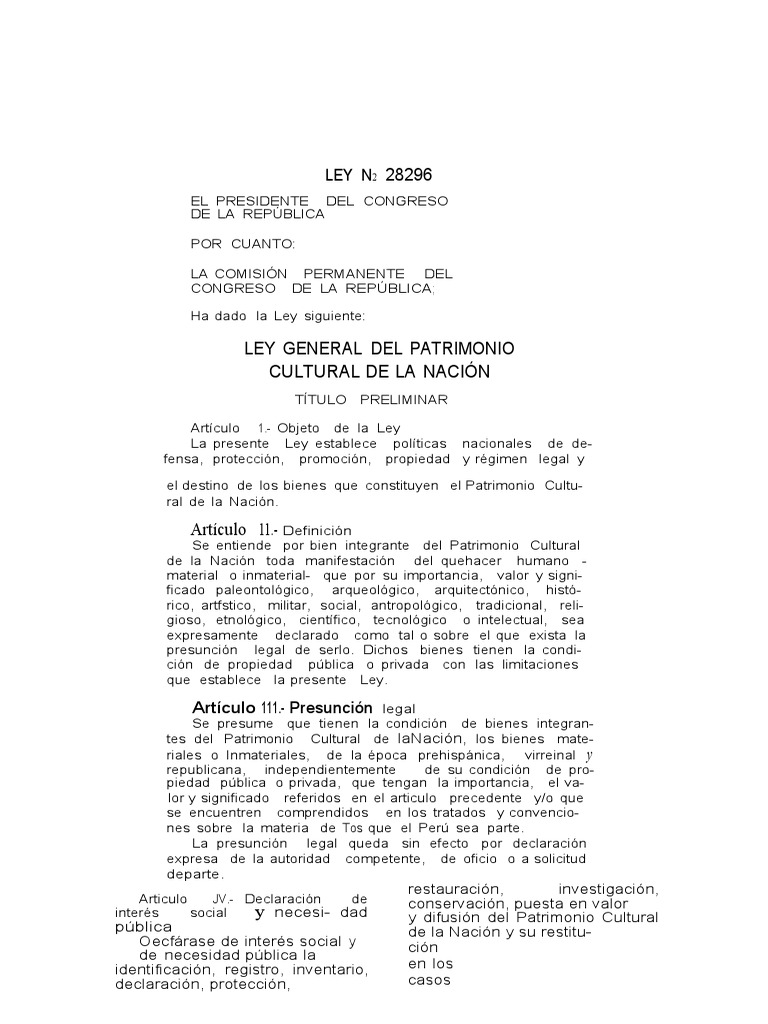 LEY N₂ 28296

EL PRESIDENTE DEL CONGRESO DE LA REPÚBLICA

POR CUANTO:

LA COMISIÓN PERMANENTE DEL CONGRESO DE LA REPÚBLICA;

Ha dado la Ley siguiente:

LEY GENERAL DEL PATRIMONIO CULTURAL DE LA NACIÓN

TÍTULO PRELIMINAR

Artículo 1.- Objeto de la Ley
La presente Ley establece políticas nacionales de defensa, protección, promoción, propiedad y régimen legal y

el destino de los bienes que constituyen el Patrimonio Cultural de la Nación.

Artículo 11.- Definición
Se entiende por bien integrante del Patrimonio Cultural de la Nación toda manifestación del quehacer humano - material o inmaterial- que por su importancia, valor y significado paleontológico, arqueológico, arquitectónico, histórico, artfstico, militar, social, antropológico, tradicional, religioso, etnológico, científico, tecnológico o intelectual, sea expresamente declarado como tal o sobre el que exista la presunción legal de serlo. Dichos bienes tienen la condición de propiedad pública o privada con las limitaciones que establece la presente Ley.

Artículo 111.- Presunción legal
Se presume que tienen la condición de bienes integrantes del Patrimonio Cultural de laNación, los bienes materiales o Inmateriales, de la época prehispánica, virreinal y republicana, independientemente de su condición de propiedad pública o privada, que tengan la importancia, el valor y significado referidos en el articulo precedente y/o que se encuentren comprendidos en los tratados y convenciones sobre la materia de Tos que el Perú sea parte.
La presunción legal queda sin efecto por declaración expresa de la autoridad competente, de oficio o a solicitud departe.

Articulo JV.- Declaración de interés social y necesi- dad pública
Oecfárase de interés social y de necesidad pública la identificación, registro, inventario, declaración, protección,

restauración, investigación, conservación, puesta en valor y difusión del Patrimonio Cultural de la Nación y su restitución
en los
casos